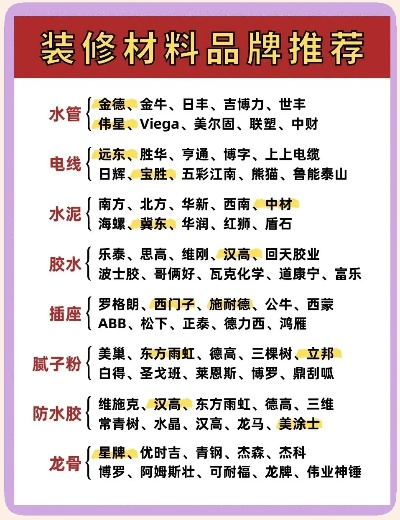 装修材料品牌推荐

水管
金德、金牛、日丰、吉博力、世丰
伟星、Viega、美尔固、联塑、中财

电线
远东、胜华、亨通、博宇、上上电缆
日辉、宝胜、五彩江南、熊猫、鲁能泰山

水泥
南方、北方、华新、西南、中材
海螺、冀东、华润、红狮、盾石

胶水
乐泰、思高、维刚、汉高、回天胶业
波士胶、哥俩好、瓦克化学、道康宁、富乐

插座
罗格朗、西门子、施耐德、公牛、西蒙
ABB、松下、正泰、德力西、鸿雁

腻子粉
美巢、东方雨虹、德高、三棵树、立邦
白得、圣戈班、莱恩斯、博罗、鼎刮呱

防水胶
维施克、汉高、东方雨虹、德高、三维
常青树、水晶、汉高、龙马、美涂士

龙骨
星牌、优时吉、青钢、杰森、杰科
博罗、阿姆斯壮、可耐福、龙牌、伟业神锤